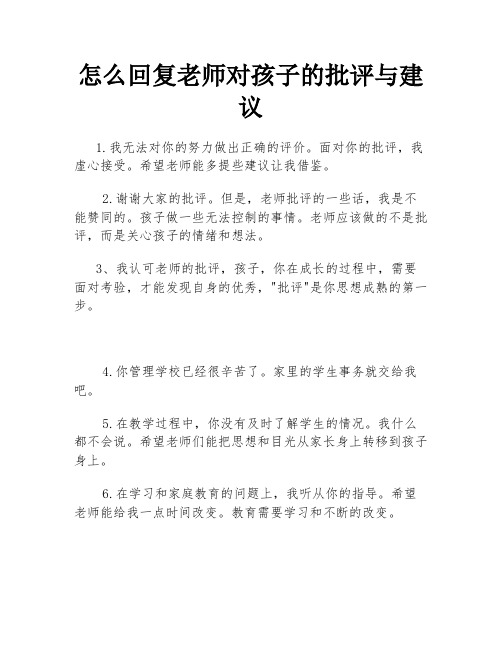 怎么回复老师对孩子的批评与建议

1.我无法对你的努力做出正确的评价。面对你的批评，我虚心接受。希望老师能多提些建议让我借鉴。

2.谢谢大家的批评。但是，老师批评的一些话，我是不能赞同的。孩子做一些无法控制的事情。老师应该做的不是批评，而是关心孩子的情绪和想法。

3、我认可老师的批评，孩子，你在成长的过程中，需要面对考验，才能发现自身的优秀，"批评"是你思想成熟的第一步。

4.你管理学校已经很辛苦了。家里的学生事务就交给我吧。

5.在教学过程中，你没有及时了解学生的情况。我什么都不会说。希望老师们能把思想和目光从家长身上转移到孩子身上。

6.在学习和家庭教育的问题上，我听从你的指导。希望老师能给我一点时间改变。教育需要学习和不断的改变。